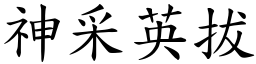 神采英拔